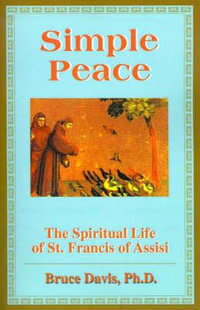 Simple Peace

The Spiritual Life of St. Francis of Assisi

Bruce Davis, Ph.D.